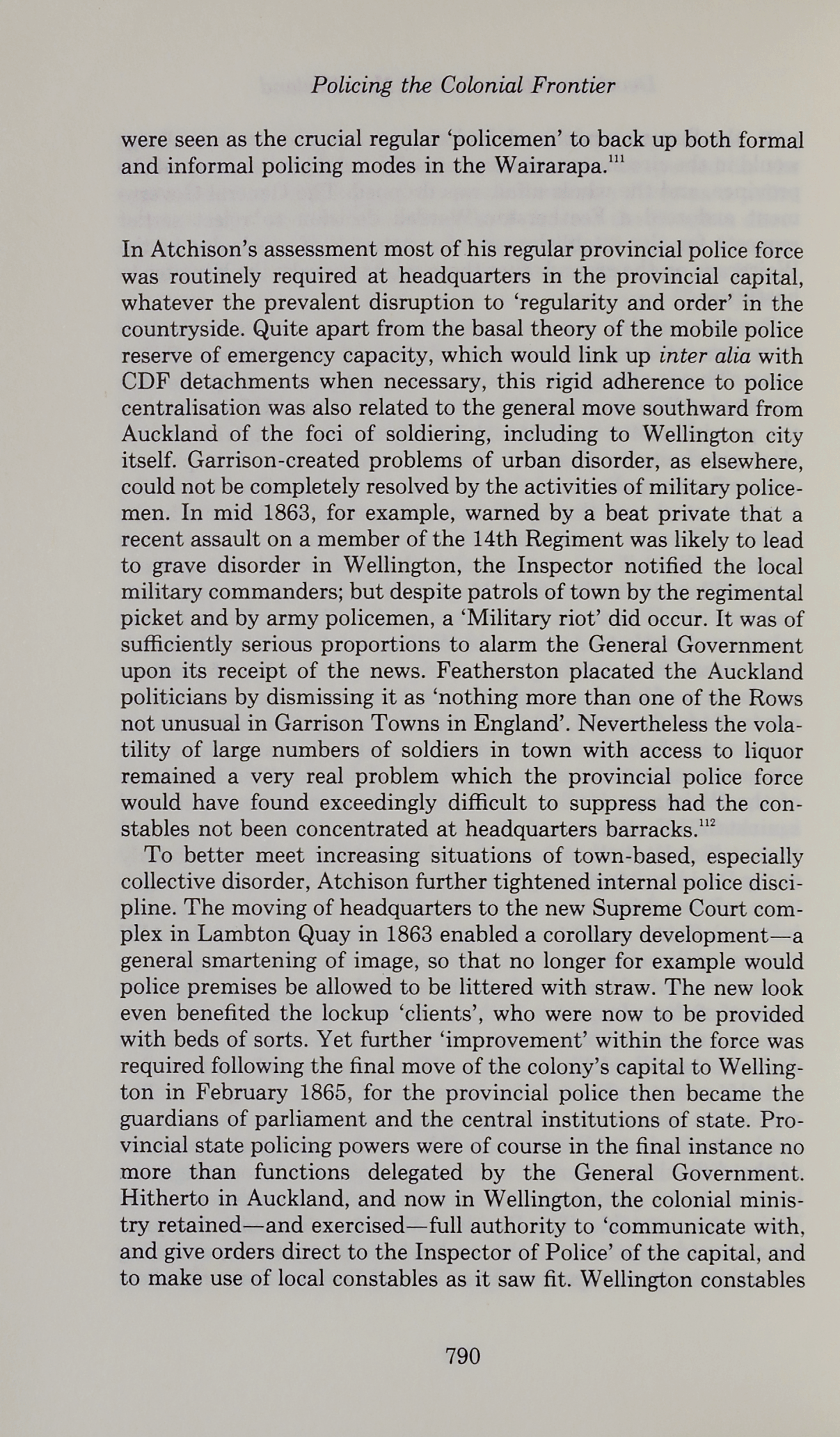 Policing the Colonial Frontier

were seen as the crucial regular 'policemen' to back up both formal and informal policing modes in the Wairarapa.$^{111}$

In Atchison's assessment most of his regular provincial police force was routinely required at headquarters in the provincial capital, whatever the prevalent disruption to 'regularity and order' in the countryside. Quite apart from the basal theory of the mobile police reserve of emergency capacity, which would link up inter alia with CDF detachments when necessary, this rigid adherence to police centralisation was also related to the general move southward from Auckland of the foci of soldiering, including to Wellington city itself. Garrison-created problems of urban disorder, as elsewhere, could not be completely resolved by the activities of military policemen. In mid 1863, for example, warned by a beat private that a recent assault on a member of the 14th Regiment was likely to lead to grave disorder in Wellington, the Inspector notified the local military commanders; but despite patrols of town by the regimental picket and by army policemen, a 'Military riot' did occur. It was of sufficiently serious proportions to alarm the General Government upon its receipt of the news. Featherston placated the Auckland politicians by dismissing it as 'nothing more than one of the Rows not unusual in Garrison Towns in England'. Nevertheless the volatility of large numbers of soldiers in town with access to liquor remained a very real problem which the provincial police force would have found exceedingly difficult to suppress had the constables not been concentrated at headquarters barracks.$^{112}$

To better meet increasing situations of town-based, especially collective disorder, Atchison further tightened internal police discipline. The moving of headquarters to the new Supreme Court complex in Lambton Quay in 1863 enabled a corollary development—a general smartening of image, so that no longer for example would police premises be allowed to be littered with straw. The new look even benefited the lockup 'clients', who were now to be provided with beds of sorts. Yet further 'improvement' within the force was required following the final move of the colony's capital to Wellington in February 1865, for the provincial police then became the guardians of parliament and the central institutions of state. Provincial state policing powers were of course in the final instance no more than functions delegated by the General Government. Hitherto in Auckland, and now in Wellington, the colonial ministry retained—and exercised—full authority to 'communicate with, and give orders direct to the Inspector of Police' of the capital, and to make use of local constables as it saw fit. Wellington constables

790